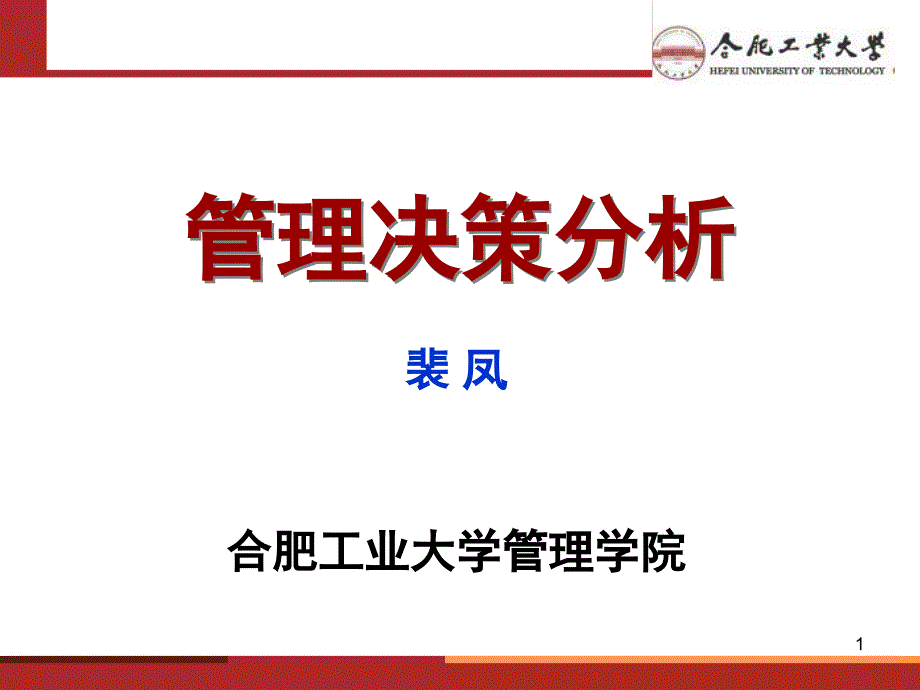 合肥工業大學
HEFEI UNIVERSITY OF TECHNOLOGY

管理决策分析

裴 凤

合肥工业大学管理学院

1